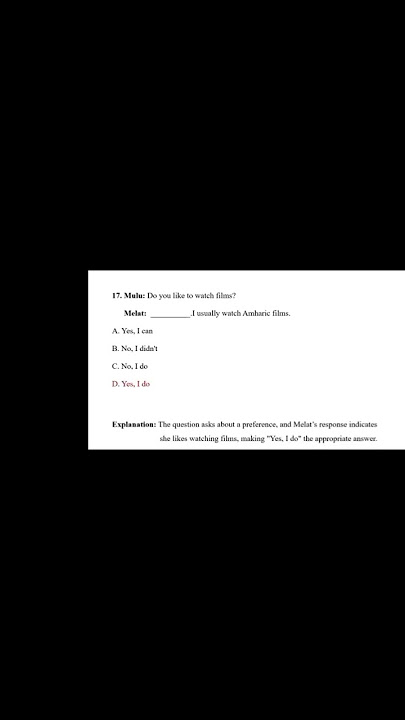 17. Mulu: Do you like to watch films?

Melat: __________.I usually watch Amharic films.

A. Yes, I can

B. No, I didn't

C. No, I do

D. Yes, I do

Explanation: The question asks about a preference, and Melat's response indicates she likes watching films, making "Yes, I do" the appropriate answer.